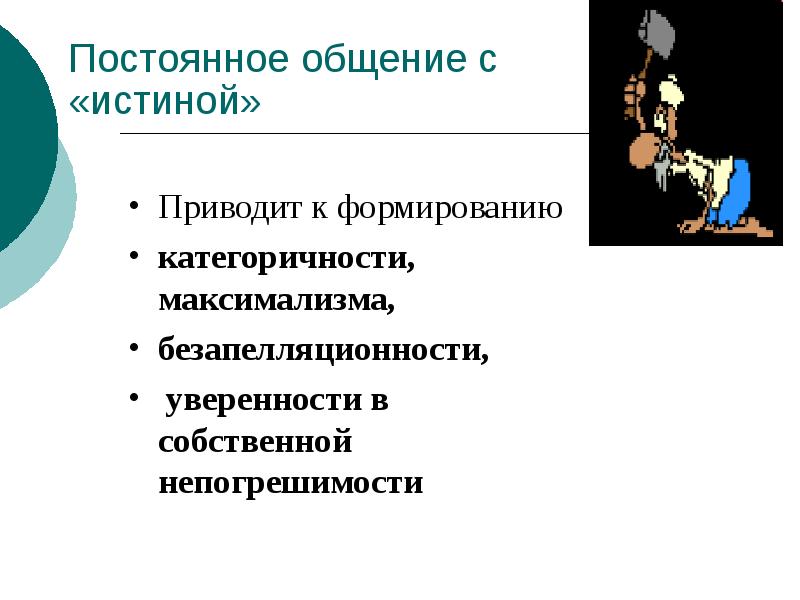 Постоянное общение с «истиной»

• Приводит к формированию
• категоричности, максимализма,
• безапелляционности,
• уверенности в собственной непогрешимости